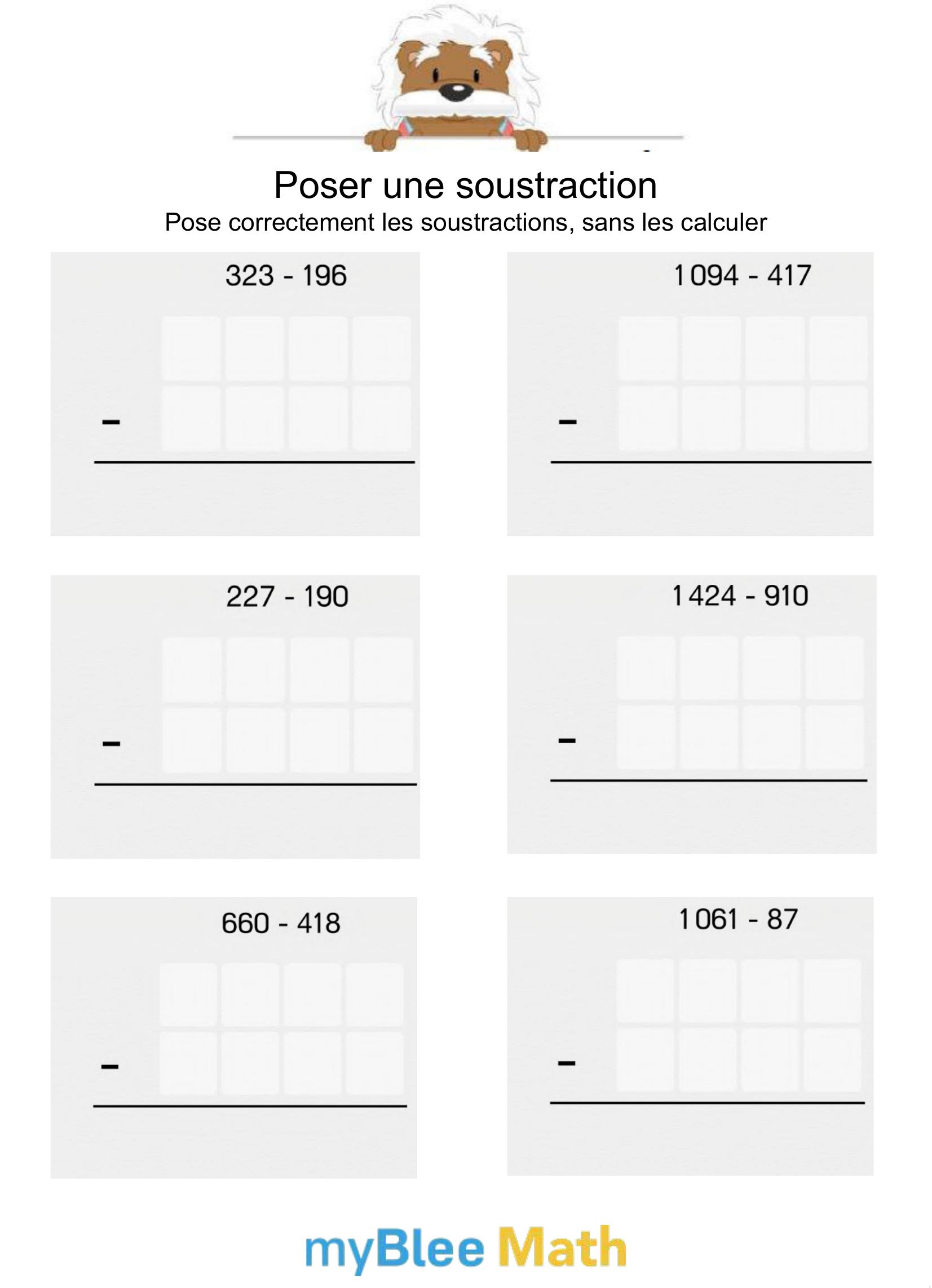 Poser une soustraction
Pose correctement les soustractions, sans les calculer

323 - 196

-

1094 - 417

-

227 - 190

-

1424 - 910

-

660 - 418

-

1061 - 87

-

myBlee Math